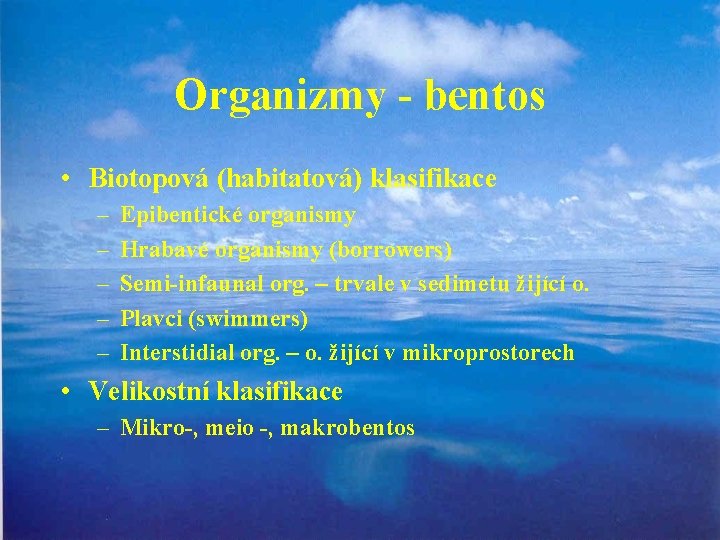 Organizmy - bentos

• Biotopová (habitatová) klasifikace
– Epibentické organismy
– Hrabavé organismy (borrowers)
– Semi-infaunal org. – trvale v sedimetu žijící o.
– Plavci (swimmers)
– Interstidial org. – o. žijící v mikroprostorech

• Velikostní klasifikace
– Mikro-, meio -, makrobentos